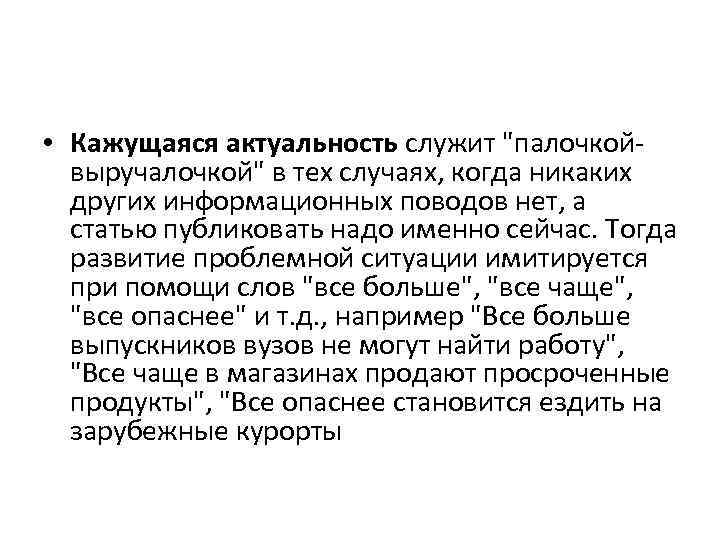 • Кажущаяся актуальность служит "палочкой-выручалочкой" в тех случаях, когда никаких других информационных поводов нет, а статью публиковать надо именно сейчас. Тогда развитие проблемной ситуации имитируется при помощи слов "все больше", "все чаще", "все опаснее" и т.д., например "Все больше выпускников вузов не могут найти работу", "Все чаще в магазинах продают просроченные продукты", "Все опаснее становится ездить на зарубежные курорты